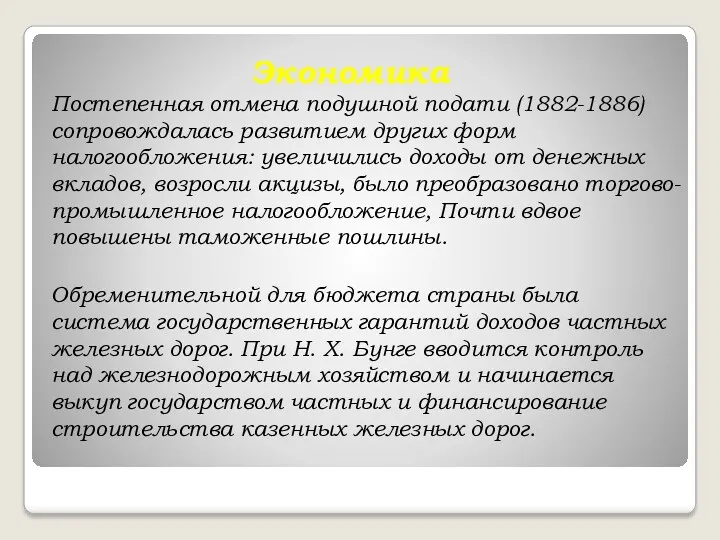 Экономика

Постепенная отмена подушной подати (1882-1886) сопровождалась развитием других форм налогообложения: увеличились доходы от денежных вкладов, возросли акцизы, было преобразовано торгово-промышленное налогообложение, Почти вдвое повышены таможенные пошлины.

Обременительной для бюджета страны была система государственных гарантий доходов частных железных дорог. При Н. Х. Бунге вводится контроль над железнодорожным хозяйством и начинается выкуп государством частных и финансирование строительства казенных железных дорог.